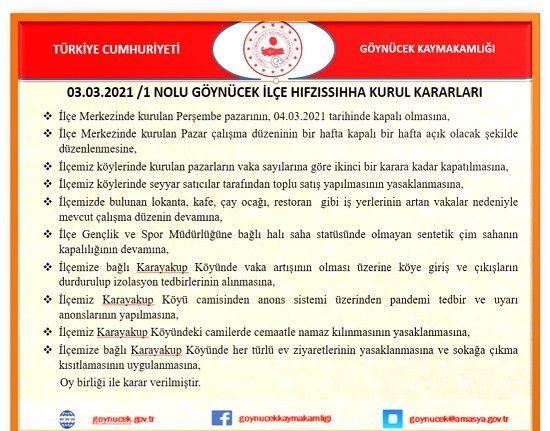 TÜRKİYE CUMHURİYETİ

GÖYNÜCEK KAYMAKAMLIĞI

03.03.2021 /1 NOLU GÖYNÜCEK İLÇE HIFZISSIHHA KURUL KARARLARI

❖ İlçe Merkezinde kurulan Perşembe pazarının, 04.03.2021 tarihinde kapalı olmasına,

❖ İlçe Merkezinde kurulan Pazar çalışma düzeninin bir hafta kapalı bir hafta açık olacak şekilde düzenlenmesine,

❖ İlçemiz köylerinde kurulan pazarların vaka sayılarına göre ikinci bir karara kadar kapatılmasına,

❖ İlçemiz köylerinde seyyar satıcılar tarafından toplu satış yapılmasının yasaklanmasına,

❖ İlçemizde bulunan lokanta, kafe, çay ocağı, restoran gibi iş yerlerinin artan vakalar nedeniyle mevcut çalışma düzenin devamına,

❖ İlçe Gençlik ve Spor Müdürlüğüne bağlı halı saha statüsünde olmayan sentetik çim sahanın kapalılığının devamına,

❖ İlçemize bağlı Karayakup Köyünde vaka artışının olması üzerine köye giriş ve çıkışların durdurulup izolasyon tedbirlerinin alınmasına,

❖ İlçemiz Karayakup Köyü camisinden anons sistemi üzerinden pandemi tedbir ve uyarı anonslarının yapılmasına,

❖ İlçemiz Karayakup Köyündeki camilerde cemaatle namaz kılınmasının yasaklanmasına,

❖ İlçemize bağlı Karayakup Köyünde her türlü ev ziyaretlerinin yasaklanmasına ve sokağa çıkma kısıtlamasının uygulanmasına,

Oy birliği ile karar verilmiştir.

goynucek.gov.tr goynucekkaymakamligi goynucek@amasya.gov.tr